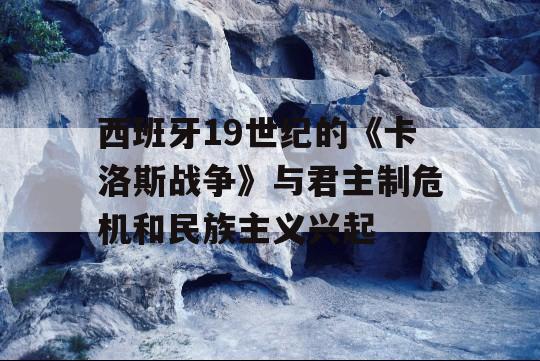 西班牙19世纪的《卡洛斯战争》与君主制危机和民族主义兴起